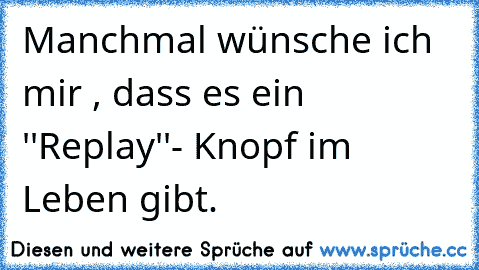 Manchmal wünsche ich mir , dass es ein "Replay"- Knopf im Leben gibt.

Diesen und weitere Sprüche auf www.sprüche.cc